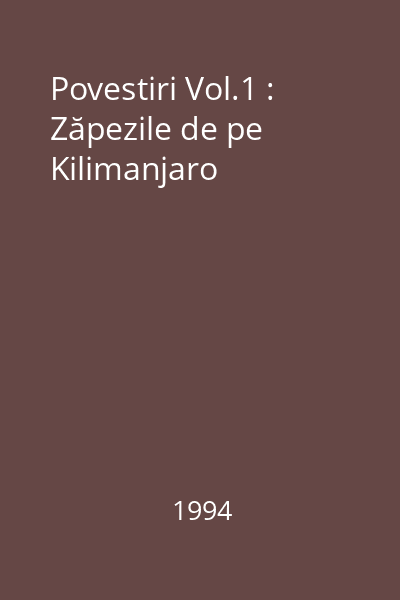 Povestiri Vol.1 : Zăpezile de pe Kilimanjaro

1994